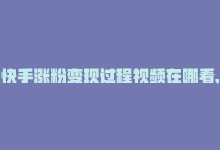 快手涨粉变现过程视频在哪看,